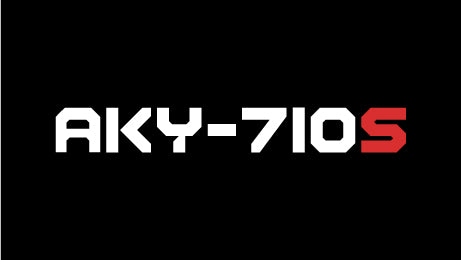 AKY-710S